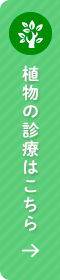 植物の診療はこちら →